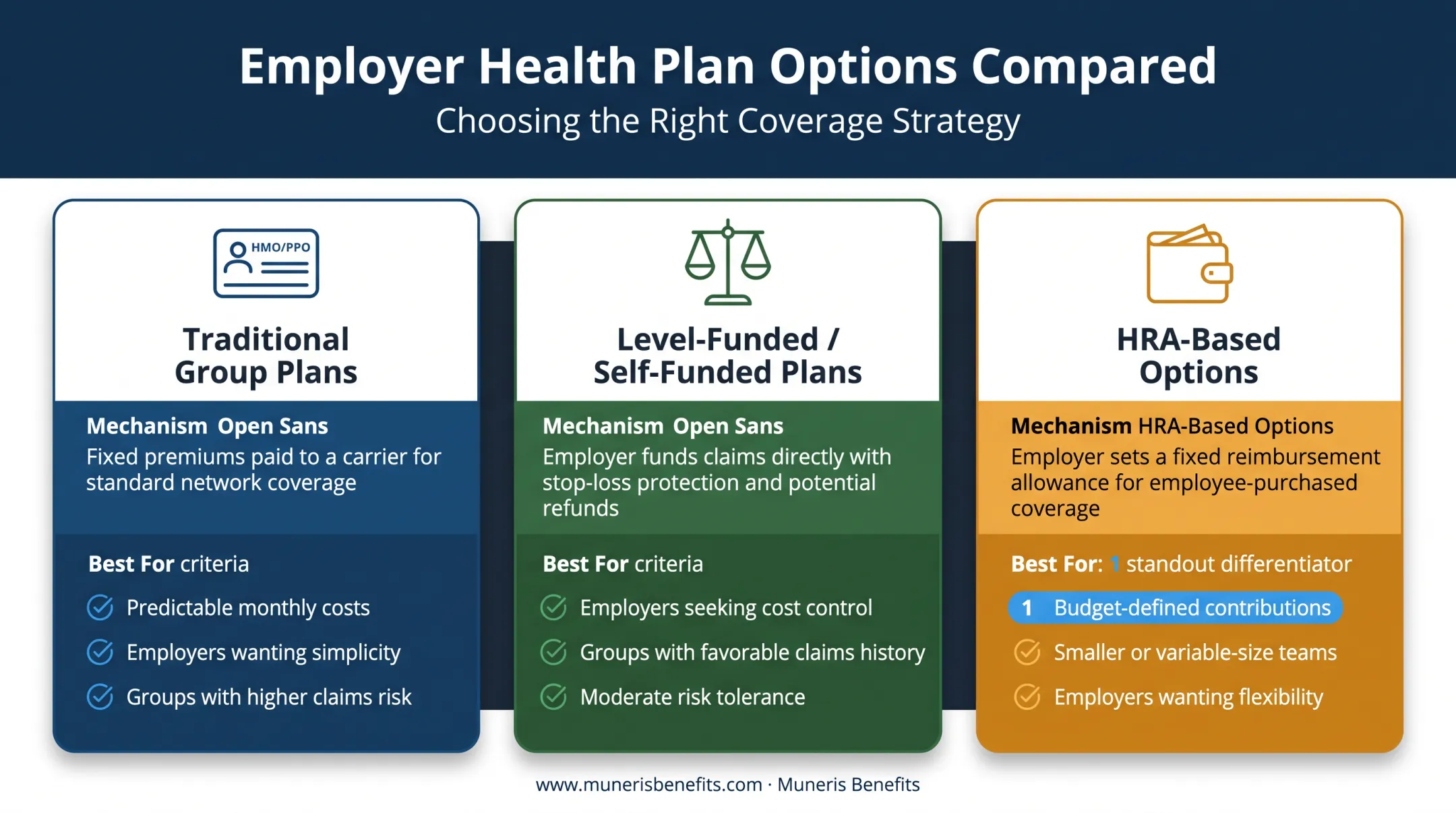 Employer Health Plan Options Compared
Choosing the Right Coverage Strategy

HMO/PPO

Traditional Group Plans

Mechanism Open Sans
Fixed premiums paid to a carrier for standard network coverage

Best For criteria
Predictable monthly costs
Employers wanting simplicity
Groups with higher claims risk

Level-Funded / Self-Funded Plans

Mechanism Open Sans
Employer funds claims directly with stop-loss protection and potential refunds

Best For criteria
Employers seeking cost control
Groups with favorable claims history
Moderate risk tolerance

HRA-Based Options

Mechanism HRA-Based Options
Employer sets a fixed reimbursement allowance for employee-purchased coverage

Best For: 1 standout differentiator
1 Budget-defined contributions
Smaller or variable-size teams
Employers wanting flexibility

www.munerisbenefits.com · Muneris Benefits